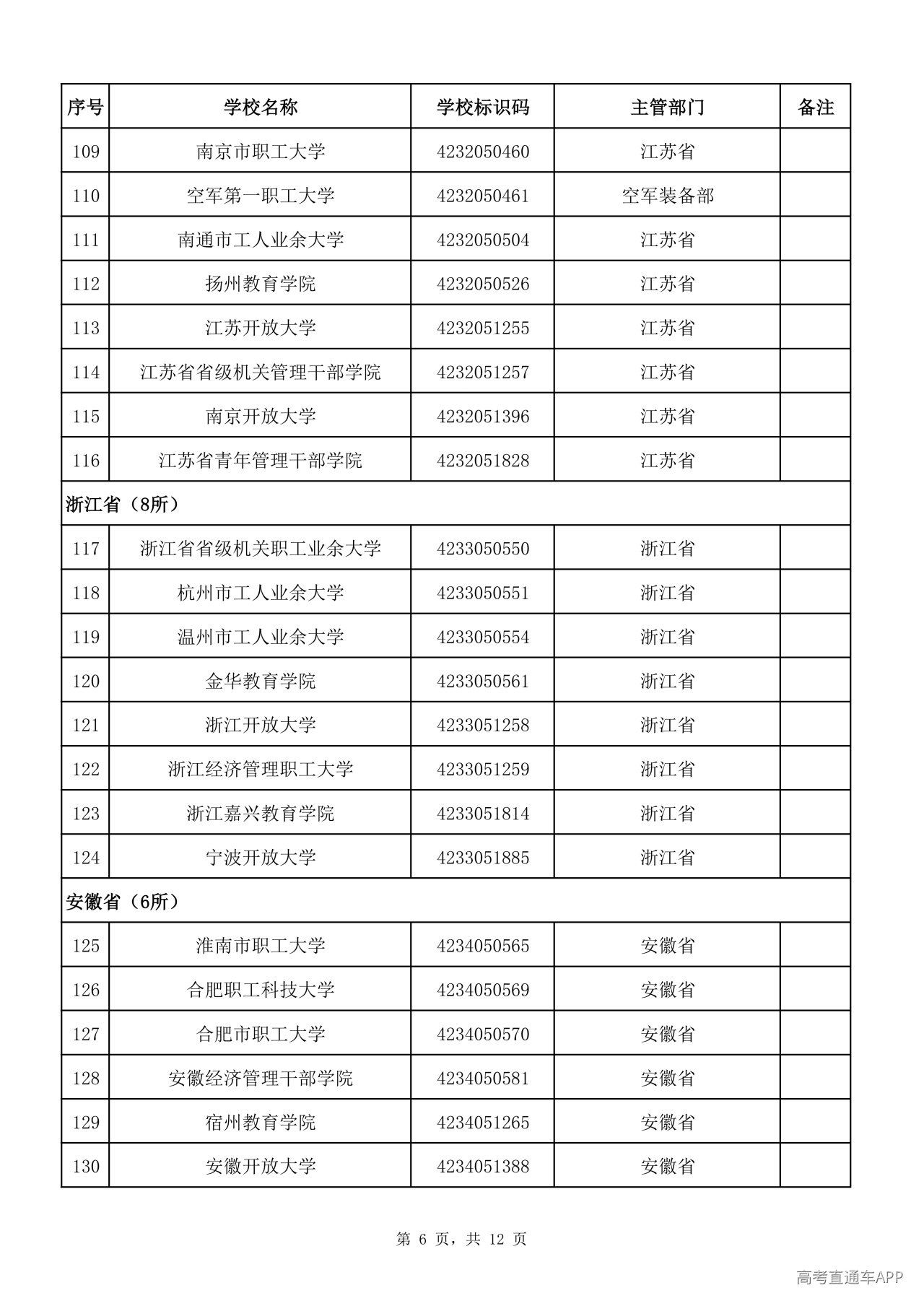 | 序号 | 学校名称 | 学校标识码 | 主管部门 | 备注 |
|---|---|---|---|---|
| 109 | 南京市职工大学 | 4232050460 | 江苏省 | |
| 110 | 空军第一职工大学 | 4232050461 | 空军装备部 | |
| 111 | 南通市工人业余大学 | 4232050504 | 江苏省 | |
| 112 | 扬州教育学院 | 4232050526 | 江苏省 | |
| 113 | 江苏开放大学 | 4232051255 | 江苏省 | |
| 114 | 江苏省省级机关管理干部学院 | 4232051257 | 江苏省 | |
| 115 | 南京开放大学 | 4232051396 | 江苏省 | |
| 116 | 江苏省青年管理干部学院 | 4232051828 | 江苏省 | |
| 浙江省（8所） | | | | |
| 117 | 浙江省省级机关职工业余大学 | 4233050550 | 浙江省 | |
| 118 | 杭州市工人业余大学 | 4233050551 | 浙江省 | |
| 119 | 温州市工人业余大学 | 4233050554 | 浙江省 | |
| 120 | 金华教育学院 | 4233050561 | 浙江省 | |
| 121 | 浙江开放大学 | 4233051258 | 浙江省 | |
| 122 | 浙江经济管理职工大学 | 4233051259 | 浙江省 | |
| 123 | 浙江嘉兴教育学院 | 4233051814 | 浙江省 | |
| 124 | 宁波开放大学 | 4233051885 | 浙江省 | |
| 安徽省（6所） | | | | |
| 125 | 淮南市职工大学 | 4234050565 | 安徽省 | |
| 126 | 合肥职工科技大学 | 4234050569 | 安徽省 | |
| 127 | 合肥市职工大学 | 4234050570 | 安徽省 | |
| 128 | 安徽经济管理干部学院 | 4234050581 | 安徽省 | |
| 129 | 宿州教育学院 | 4234051265 | 安徽省 | |
| 130 | 安徽开放大学 | 4234051388 | 安徽省 | |

第6页，共12页

高考直通车APP